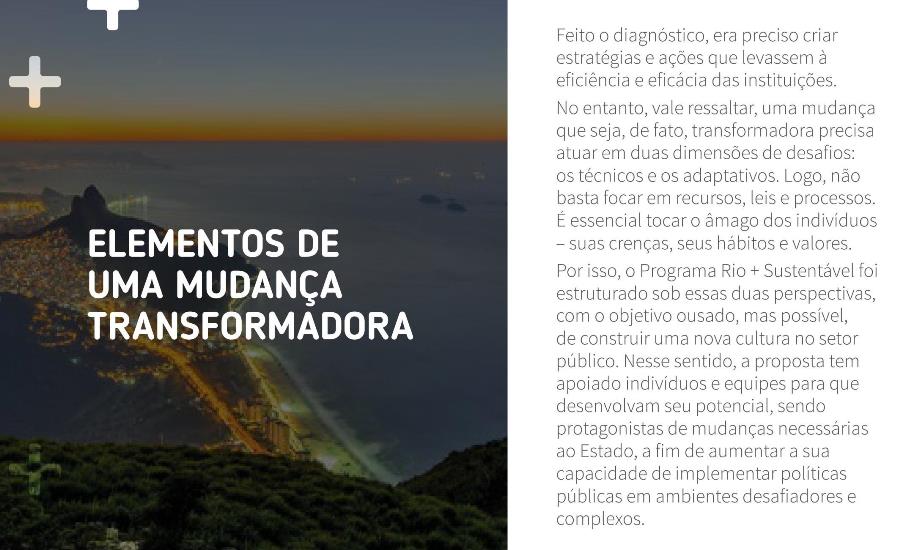 ELEMENTOS DE UMA MUDANÇA TRANSFORMADORA

Feito o diagnóstico, era preciso criar estratégias e ações que levassem à eficiência e eficácia das instituições.

No entanto, vale ressaltar, uma mudança que seja, de fato, transformadora precisa atuar em duas dimensões de desafios: os técnicos e os adaptativos. Logo, não basta focar em recursos, leis e processos. É essencial tocar o âmago dos indivíduos – suas crenças, seus hábitos e valores.

Por isso, o Programa Rio + Sustentável foi estruturado sob essas duas perspectivas, com o objetivo ousado, mas possível, de construir uma nova cultura no setor público. Nesse sentido, a proposta tem apoiado indivíduos e equipes para que desenvolvam seu potencial, sendo protagonistas de mudanças necessárias ao Estado, a fim de aumentar a sua capacidade de implementar políticas públicas em ambientes desafiadores e complexos.